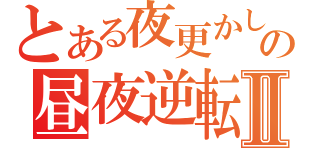 とある夜更かしの
昼夜逆転Ⅱ